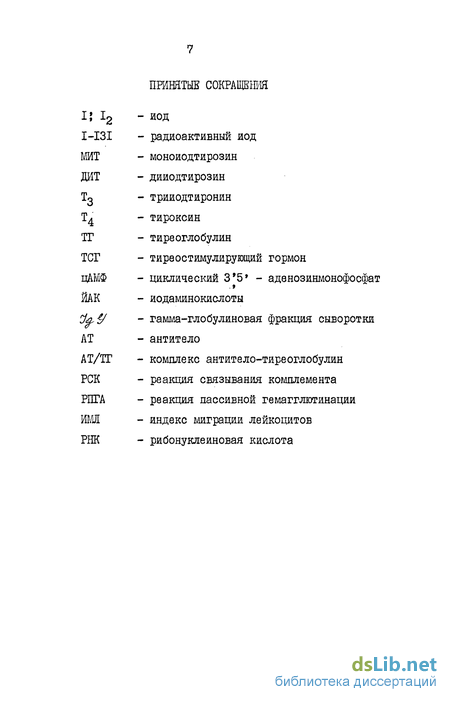 7

ПРИНЯТЫЕ СОКРАЩЕНИЯ

I; $I_2$ - иод
I-I3I - радиоактивный иод
МИТ - моноиодтирозин
ДИТ - дииодтирозин
$T_3$ - трииодтиронин
$T_4$ - тироксин
ТГ - тиреоглобулин
ТСГ - тиреостимулирующий гормон
цАМФ - циклический 3'5' - аденозинмонофосфат
ЙАК - иодаминокислоты
Ig G - гамма-глобулиновая фракция сыворотки
АТ - антитело
АТ/ТГ - комплекс антитело-тиреоглобулин
РСК - реакция связывания комплемента
РПГА - реакция пассивной гемагглютинации
ИМЛ - индекс миграции лейкоцитов
РНК - рибонуклеиновая кислота

dsLib.net
библиотека диссертаций